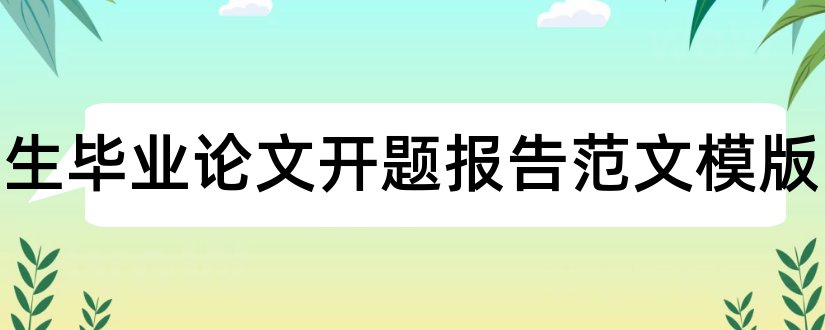 生毕业论文开题报告范文模版